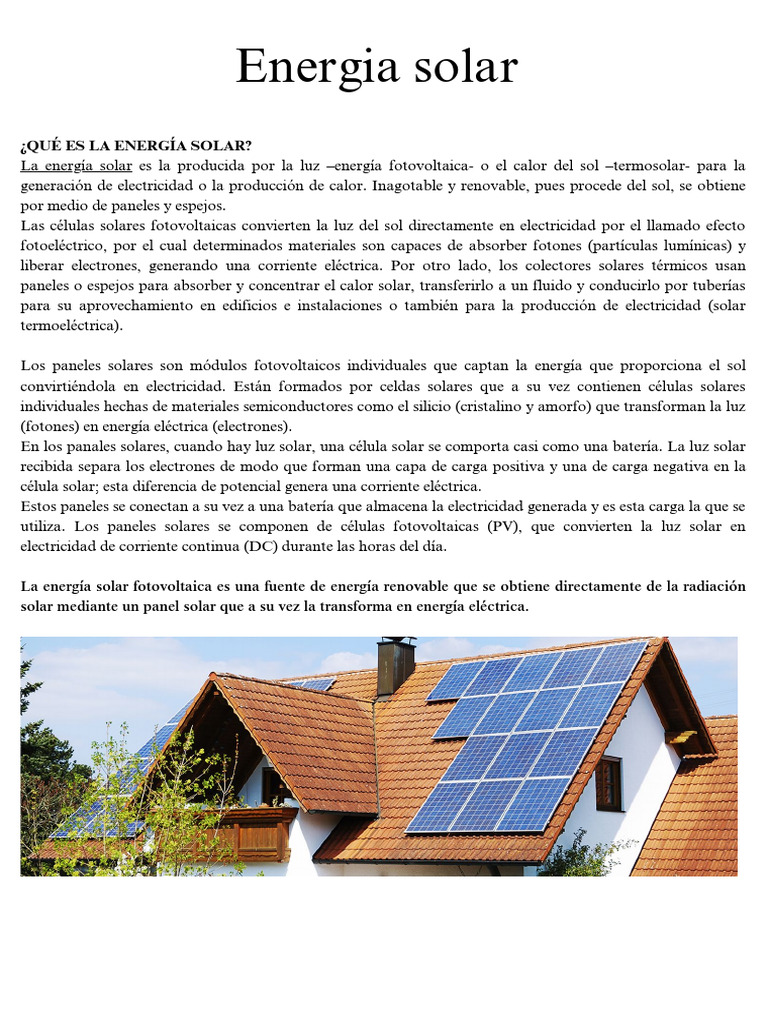 Energia solar

¿QUÉ ES LA ENERGÍA SOLAR?
La energía solar es la producida por la luz –energía fotovoltaica- o el calor del sol –termosolar- para la generación de electricidad o la producción de calor. Inagotable y renovable, pues procede del sol, se obtiene por medio de paneles y espejos.
Las células solares fotovoltaicas convierten la luz del sol directamente en electricidad por el llamado efecto fotoeléctrico, por el cual determinados materiales son capaces de absorber fotones (partículas lumínicas) y liberar electrones, generando una corriente eléctrica. Por otro lado, los colectores solares térmicos usan paneles o espejos para absorber y concentrar el calor solar, transferirlo a un fluido y conducirlo por tuberías para su aprovechamiento en edificios e instalaciones o también para la producción de electricidad (solar termoeléctrica).

Los paneles solares son módulos fotovoltaicos individuales que captan la energía que proporciona el sol convirtiéndola en electricidad. Están formados por celdas solares que a su vez contienen células solares individuales hechas de materiales semiconductores como el silicio (cristalino y amorfo) que transforman la luz (fotones) en energía eléctrica (electrones).
En los panales solares, cuando hay luz solar, una célula solar se comporta casi como una batería. La luz solar recibida separa los electrones de modo que forman una capa de carga positiva y una de carga negativa en la célula solar; esta diferencia de potencial genera una corriente eléctrica.
Estos paneles se conectan a su vez a una batería que almacena la electricidad generada y es esta carga la que se utiliza. Los paneles solares se componen de células fotovoltaicas (PV), que convierten la luz solar en electricidad de corriente continua (DC) durante las horas del día.

La energía solar fotovoltaica es una fuente de energía renovable que se obtiene directamente de la radiación solar mediante un panel solar que a su vez la transforma en energía eléctrica.